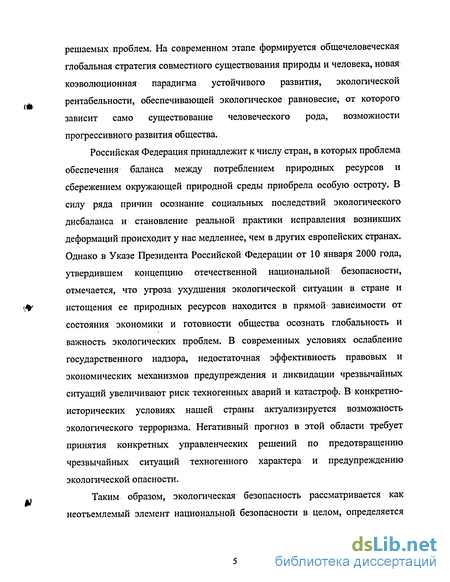 решаемых проблем. На современном этапе формируется общечеловеческая глобальная стратегия совместного существования природы и человека, новая коэволюционная парадигма устойчивого развития, экологической рентабельности, обеспечивающей экологическое равновесие, от которого зависит само существование человеческого рода, возможности прогрессивного развития общества.

Российская Федерация принадлежит к числу стран, в которых проблема обеспечения баланса между потреблением природных ресурсов и сбережением окружающей природной среды приобрела особую остроту. В силу ряда причин осознание социальных последствий экологического дисбаланса и становление реальной практики исправления возникших деформаций происходит у нас медленнее, чем в других европейских странах. Однако в Указе Президента Российской Федерации от 10 января 2000 года, утвердившем концепцию отечественной национальной безопасности, отмечается, что угроза ухудшения экологической ситуации в стране и истощения ее природных ресурсов находится в прямой зависимости от состояния экономики и готовности общества осознать глобальность и важность экологических проблем. В современных условиях ослабление государственного надзора, недостаточная эффективность правовых и экономических механизмов предупреждения и ликвидации чрезвычайных ситуаций увеличивают риск техногенных аварий и катастроф. В конкретно-исторических условиях нашей страны актуализируется возможность экологического терроризма. Негативный прогноз в этой области требует принятия конкретных управленческих решений по предотвращению чрезвычайных ситуаций техногенного характера и предупреждению экологической опасности.

Таким образом, экологическая безопасность рассматривается как неотъемлемый элемент национальной безопасности в целом, определяется

5

dsLib.net
библиотека диссертаций